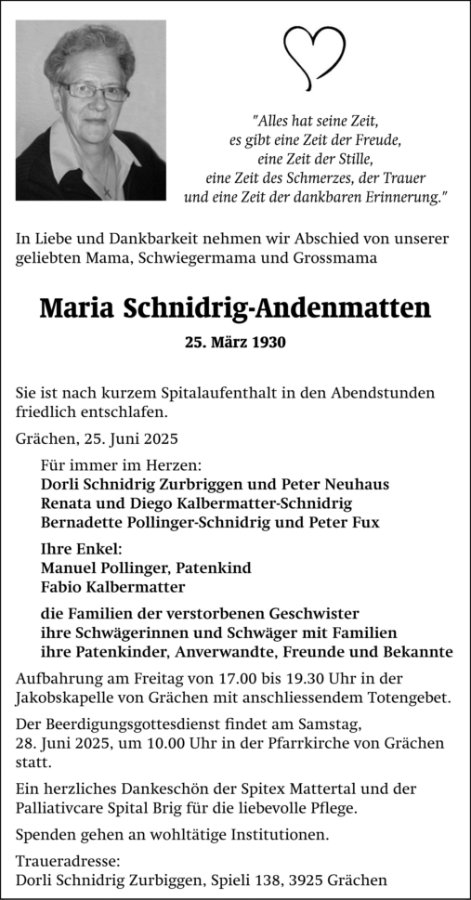 "Alles hat seine Zeit,
es gibt eine Zeit der Freude,
eine Zeit der Stille,
eine Zeit des Schmerzes, der Trauer
und eine Zeit der dankbaren Erinnerung."

In Liebe und Dankbarkeit nehmen wir Abschied von unserer geliebten Mama, Schwiegermama und Grossmama

Maria Schnidrig-Andenmatten

25. März 1930

Sie ist nach kurzem Spitalaufenthalt in den Abendstunden friedlich entschlafen.

Grächen, 25. Juni 2025

Für immer im Herzen:
Dorli Schnidrig Zurbriggen und Peter Neuhaus
Renata und Diego Kalbermatter-Schnidrig
Bernadette Pollinger-Schnidrig und Peter Fux

Ihre Enkel:
Manuel Pollinger, Patenkind
Fabio Kalbermatter

die Familien der verstorbenen Geschwister
ihre Schwägerinnen und Schwäger mit Familien
ihre Patenkinder, Anverwandte, Freunde und Bekannte

Aufbahrung am Freitag von 17.00 bis 19.30 Uhr in der Jakobskapelle von Grächen mit anschliessendem Totengebet.

Der Beerdigungsgottesdienst findet am Samstag, 28. Juni 2025, um 10.00 Uhr in der Pfarrkirche von Grächen statt.

Ein herzliches Dankeschön der Spitex Mattertal und der Palliativcare Spital Brig für die liebevolle Pflege.

Spenden gehen an wohltätige Institutionen.

Traueradresse:
Dorli Schnidrig Zurbiggen, Spieli 138, 3925 Grächen